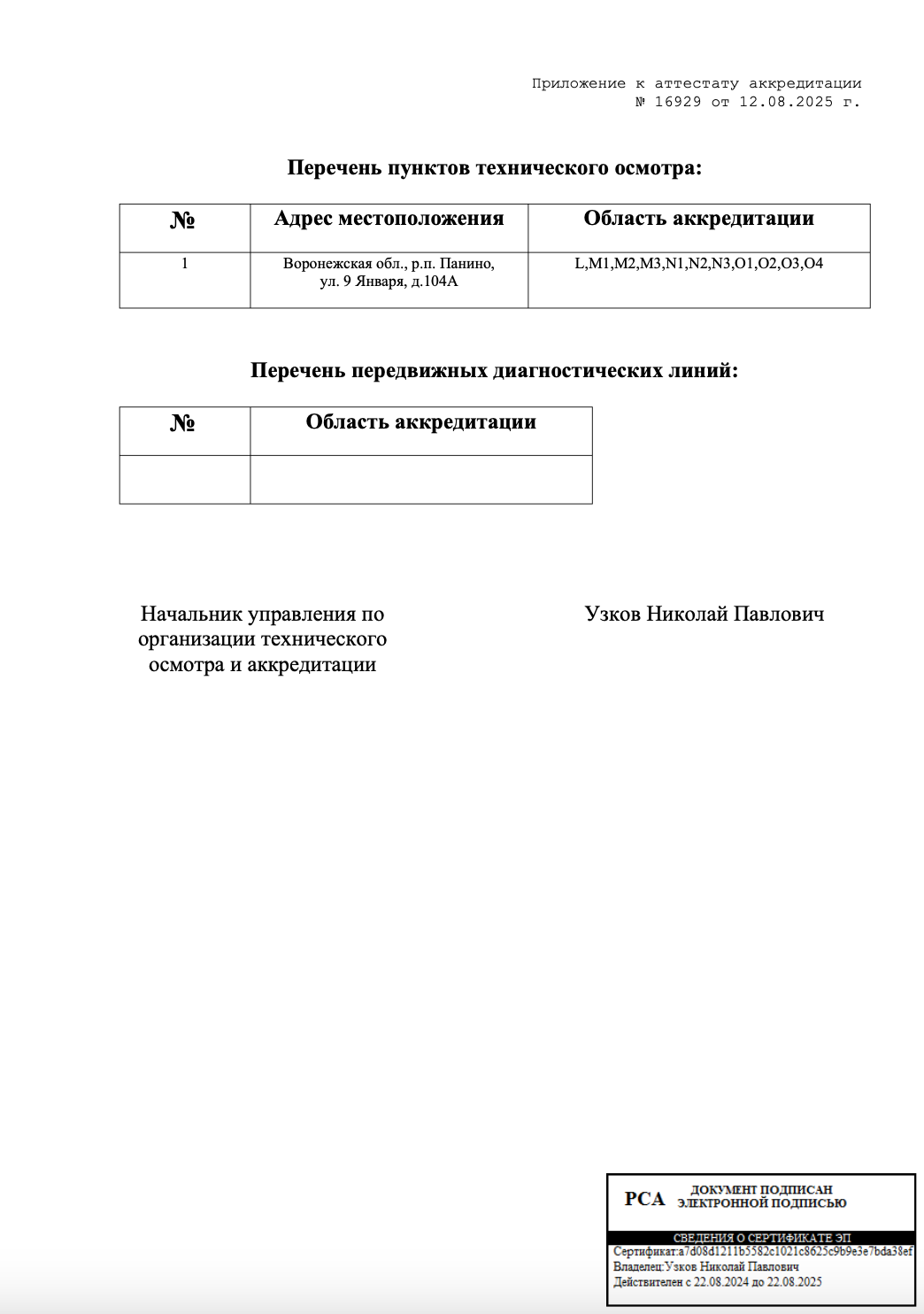 Приложение к аттестату аккредитации
№ 16929 от 12.08.2025 г.

Перечень пунктов технического осмотра:

| № | Адрес местоположения | Область аккредитации |
|---|---|---|
| 1 | Воронежская обл., р.п. Панино, ул. 9 Января, д.104А | L,M1,M2,M3,N1,N2,N3,O1,O2,O3,O4 |

Перечень передвижных диагностических линий:

| № | Область аккредитации |
|---|---|
| | |

Начальник управления по организации технического осмотра и аккредитации

Узков Николай Павлович

РСА ДОКУМЕНТ ПОДПИСАН ЭЛЕКТРОННОЙ ПОДПИСЬЮ
СВЕДЕНИЯ О СЕРТИФИКАТЕ ЭП
Сертификат:a7d08d1211b5582c1021c8625c9b9e3e7bda38ef
Владелец:Узков Николай Павлович
Действителен с 22.08.2024 до 22.08.2025